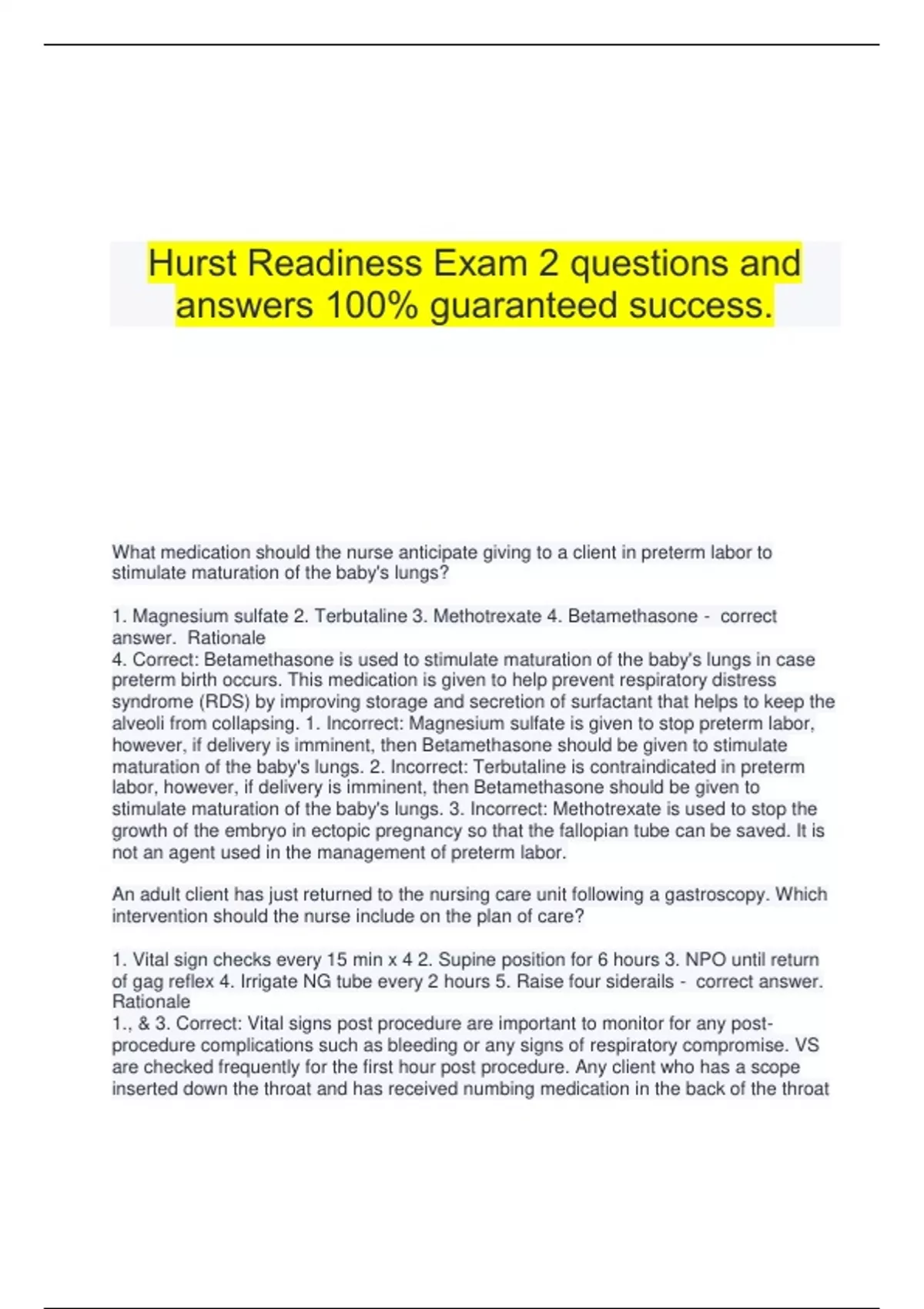 Hurst Readiness Exam 2 questions and answers 100% guaranteed success.

What medication should the nurse anticipate giving to a client in preterm labor to stimulate maturation of the baby's lungs?

1. Magnesium sulfate 2. Terbutaline 3. Methotrexate 4. Betamethasone - correct answer. Rationale
4. Correct: Betamethasone is used to stimulate maturation of the baby's lungs in case preterm birth occurs. This medication is given to help prevent respiratory distress syndrome (RDS) by improving storage and secretion of surfactant that helps to keep the alveoli from collapsing. 1. Incorrect: Magnesium sulfate is given to stop preterm labor, however, if delivery is imminent, then Betamethasone should be given to stimulate maturation of the baby's lungs. 2. Incorrect: Terbutaline is contraindicated in preterm labor, however, if delivery is imminent, then Betamethasone should be given to stimulate maturation of the baby's lungs. 3. Incorrect: Methotrexate is used to stop the growth of the embryo in ectopic pregnancy so that the fallopian tube can be saved. It is not an agent used in the management of preterm labor.

An adult client has just returned to the nursing care unit following a gastroscopy. Which intervention should the nurse include on the plan of care?

1. Vital sign checks every 15 min x 4 2. Supine position for 6 hours 3. NPO until return of gag reflex 4. Irrigate NG tube every 2 hours 5. Raise four siderails - correct answer. Rationale
1., & 3. Correct: Vital signs post procedure are important to monitor for any post-procedure complications such as bleeding or any signs of respiratory compromise. VS are checked frequently for the first hour post procedure. Any client who has a scope inserted down the throat and has received numbing medication in the back of the throat